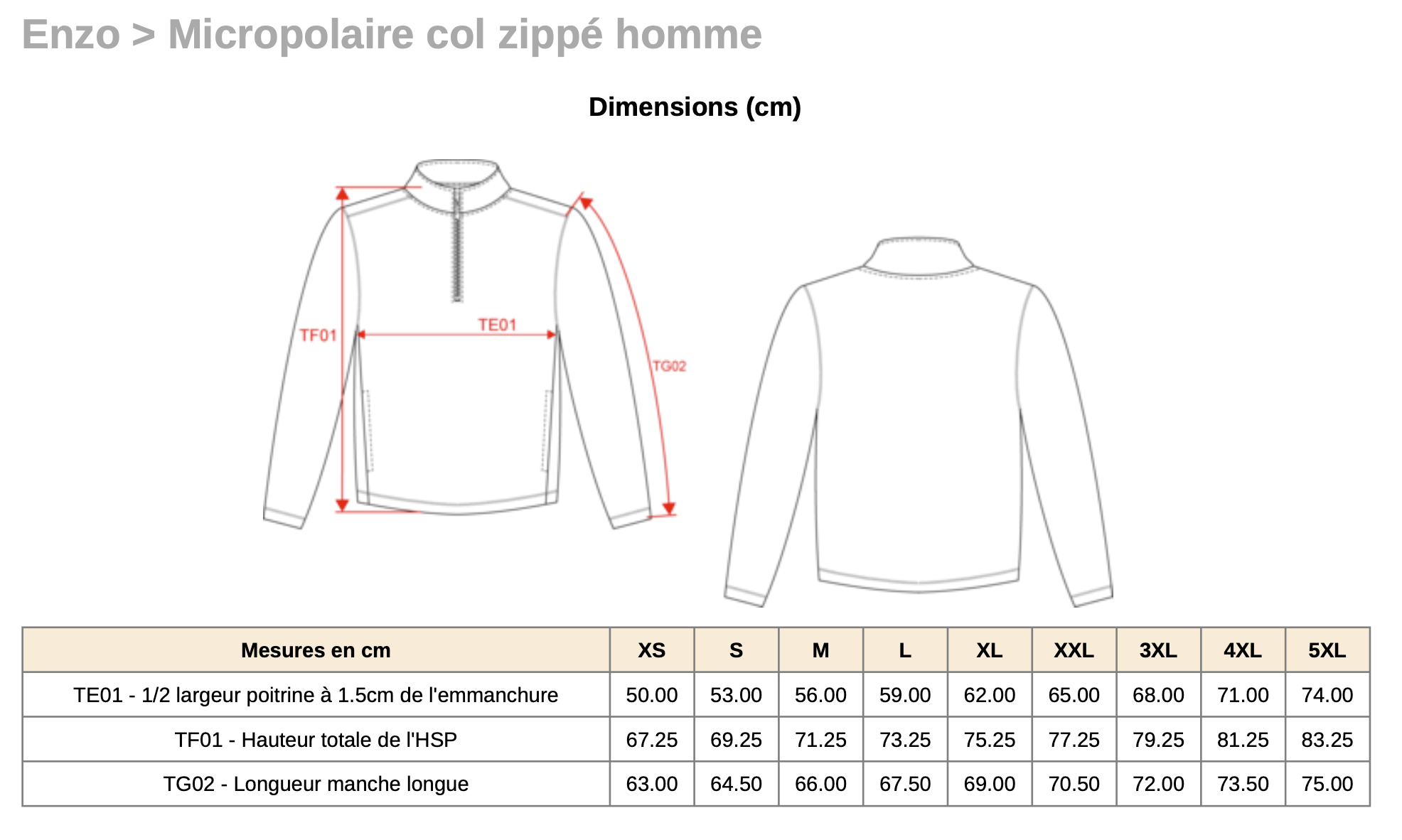 Enzo > Micropolaire col zippé homme

Dimensions (cm)

TF01
TE01
TG02

| Mesures en cm | XS | S | M | L | XL | XXL | 3XL | 4XL | 5XL |
|---|---|---|---|---|---|---|---|---|---|
| TE01 - 1/2 largeur poitrine à 1.5cm de l'emmanchure | 50.00 | 53.00 | 56.00 | 59.00 | 62.00 | 65.00 | 68.00 | 71.00 | 74.00 |
| TF01 - Hauteur totale de l'HSP | 67.25 | 69.25 | 71.25 | 73.25 | 75.25 | 77.25 | 79.25 | 81.25 | 83.25 |
| TG02 - Longueur manche longue | 63.00 | 64.50 | 66.00 | 67.50 | 69.00 | 70.50 | 72.00 | 73.50 | 75.00 |